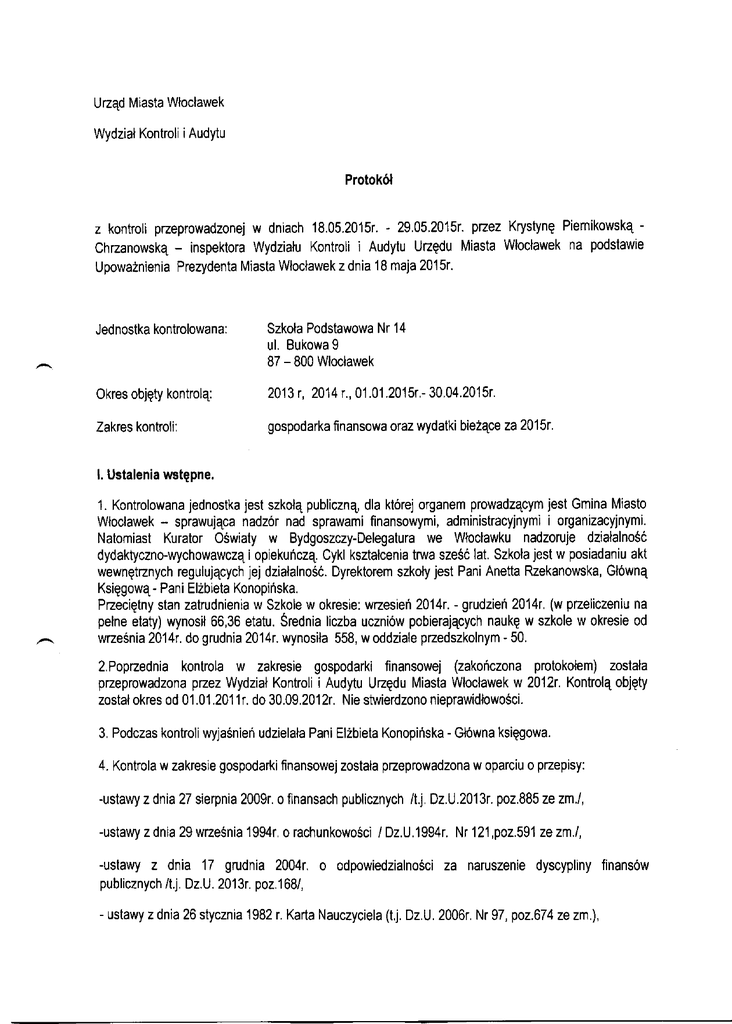 Urząd Miasta Włocławek

Wydział Kontroli i Audytu

Protokół

z kontroli przeprowadzonej w dniach 18.05.2015r. - 29.05.2015r. przez Krystynę Piernikowską - Chrzanowską – inspektora Wydziału Kontroli i Audytu Urzędu Miasta Włocławek na podstawie Upoważnienia Prezydenta Miasta Włocławek z dnia 18 maja 2015r.

Jednostka kontrolowana: Szkoła Podstawowa Nr 14
ul. Bukowa 9
87 – 800 Włocławek

Okres objęty kontrolą: 2013 r, 2014 r., 01.01.2015r.- 30.04.2015r.

Zakres kontroli: gospodarka finansowa oraz wydatki bieżące za 2015r.

I. Ustalenia wstępne.

1. Kontrolowana jednostka jest szkołą publiczną, dla której organem prowadzącym jest Gmina Miasto Włocławek – sprawująca nadzór nad sprawami finansowymi, administracyjnymi i organizacyjnymi. Natomiast Kurator Oświaty w Bydgoszczy-Delegatura we Włocławku nadzoruje działalność dydaktyczno-wychowawczą i opiekuńczą. Cykl kształcenia trwa sześć lat. Szkoła jest w posiadaniu akt wewnętrznych regulujących jej działalność. Dyrektorem szkoły jest Pani Anetta Rzekanowska, Główną Księgową - Pani Elżbieta Konopińska.
Przeciętny stan zatrudnienia w Szkole w okresie: wrzesień 2014r. - grudzień 2014r. (w przeliczeniu na pełne etaty) wynosił 66,36 etatu. Średnia liczba uczniów pobierających naukę w szkole w okresie od września 2014r. do grudnia 2014r. wynosiła 558, w oddziale przedszkolnym - 50.

2.Poprzednia kontrola w zakresie gospodarki finansowej (zakończona protokołem) została przeprowadzona przez Wydział Kontroli i Audytu Urzędu Miasta Włocławek w 2012r. Kontrolą objęty został okres od 01.01.2011r. do 30.09.2012r. Nie stwierdzono nieprawidłowości.

3. Podczas kontroli wyjaśnień udzielała Pani Elżbieta Konopińska - Główna księgowa.

4. Kontrola w zakresie gospodarki finansowej została przeprowadzona w oparciu o przepisy:

-ustawy z dnia 27 sierpnia 2009r. o finansach publicznych /t.j. Dz.U.2013r. poz.885 ze zm./,

-ustawy z dnia 29 września 1994r. o rachunkowości / Dz.U.1994r. Nr 121,poz.591 ze zm./,

-ustawy z dnia 17 grudnia 2004r. o odpowiedzialności za naruszenie dyscypliny finansów publicznych /t.j. Dz.U. 2013r. poz.168/,

- ustawy z dnia 26 stycznia 1982 r. Karta Nauczyciela (t.j. Dz.U. 2006r. Nr 97, poz.674 ze zm.),